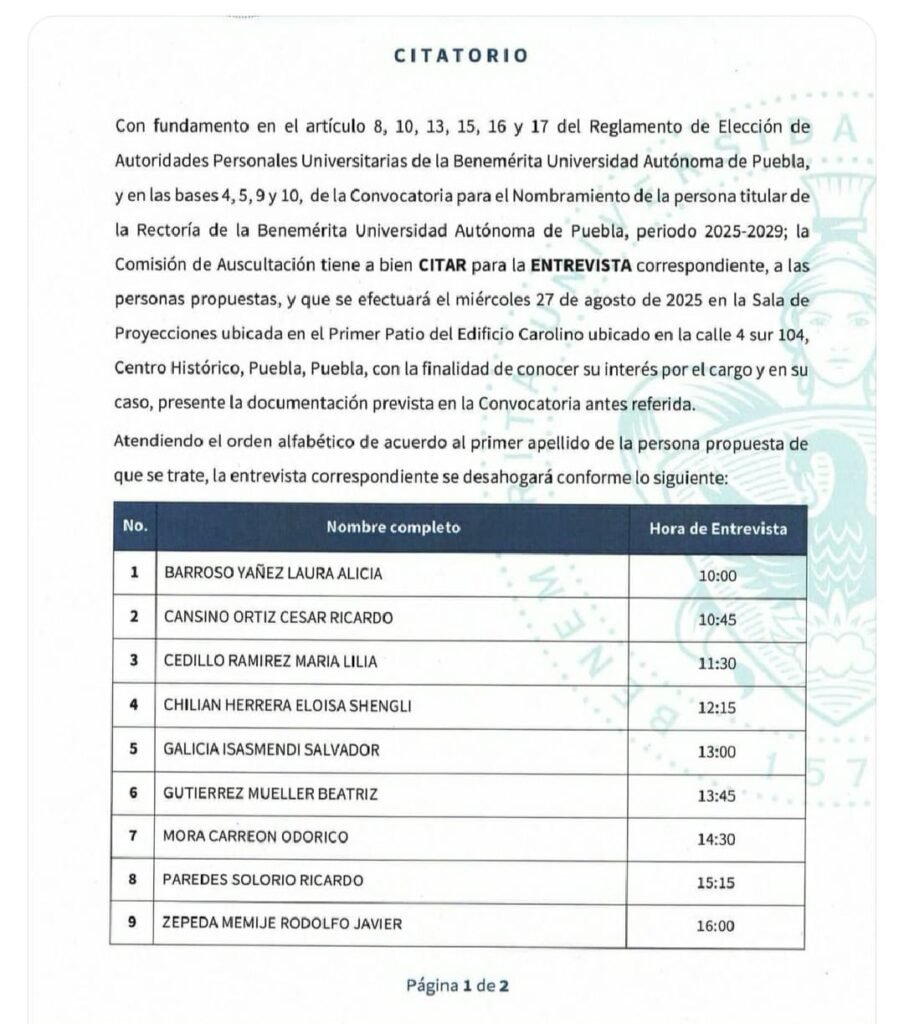 CITATORIO

Con fundamento en el artículo 8, 10, 13, 15, 16 y 17 del Reglamento de Elección de Autoridades Personales Universitarias de la Benemérita Universidad Autónoma de Puebla, y en las bases 4, 5, 9 y 10, de la Convocatoria para el Nombramiento de la persona titular de la Rectoría de la Benemérita Universidad Autónoma de Puebla, periodo 2025-2029; la Comisión de Auscultación tiene a bien CITAR para la ENTREVISTA correspondiente, a las personas propuestas, y que se efectuará el miércoles 27 de agosto de 2025 en la Sala de Proyecciones ubicada en el Primer Patio del Edificio Carolino ubicado en la calle 4 sur 104, Centro Histórico, Puebla, Puebla, con la finalidad de conocer su interés por el cargo y en su caso, presente la documentación prevista en la Convocatoria antes referida.

Atendiendo el orden alfabético de acuerdo al primer apellido de la persona propuesta de que se trate, la entrevista correspondiente se desahogará conforme lo siguiente:

| No. | Nombre completo | Hora de Entrevista |
|---|---|---|
| 1 | BARROSO YAÑEZ LAURA ALICIA | 10:00 |
| 2 | CANSINO ORTIZ CESAR RICARDO | 10:45 |
| 3 | CEDILLO RAMIREZ MARIA LILIA | 11:30 |
| 4 | CHILIAN HERRERA ELOISA SHENGLI | 12:15 |
| 5 | GALICIA ISASMENDI SALVADOR | 13:00 |
| 6 | GUTIERREZ MUELLER BEATRIZ | 13:45 |
| 7 | MORA CARREON ODORICO | 14:30 |
| 8 | PAREDES SOLORIO RICARDO | 15:15 |
| 9 | ZEPEDA MEMIJE RODOLFO JAVIER | 16:00 |

Página 1 de 2